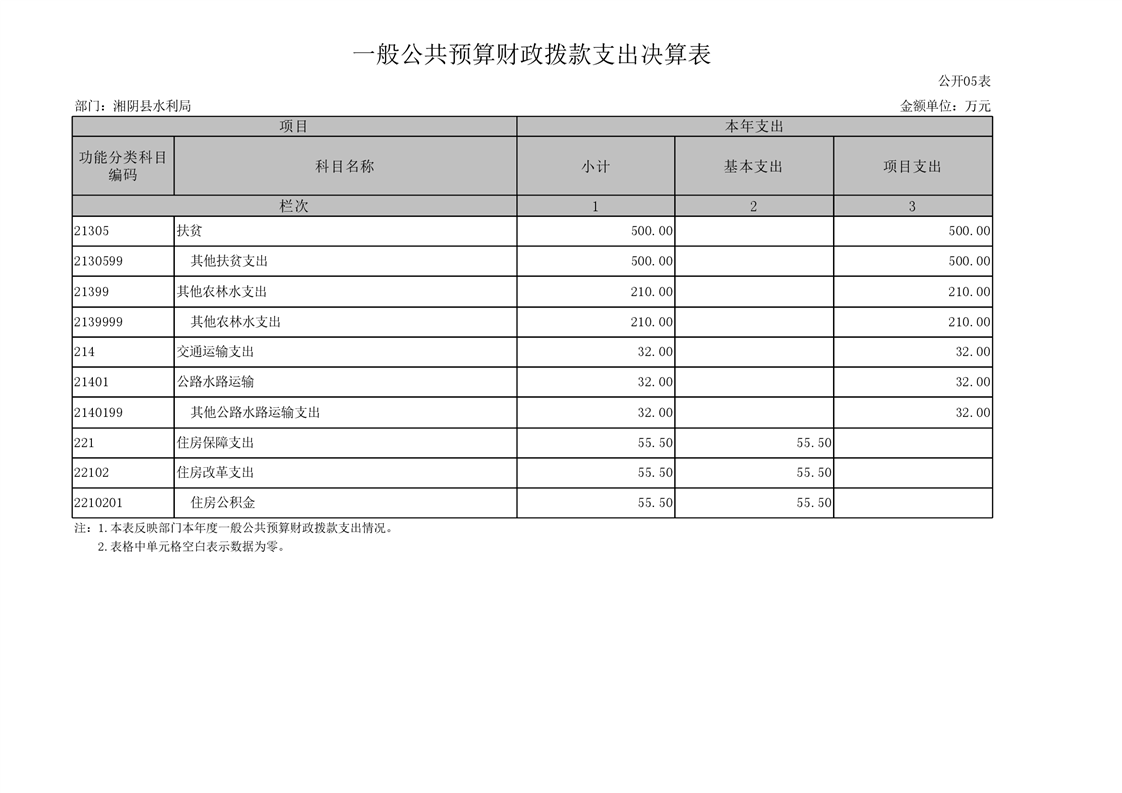 一般公共预算财政拨款支出决算表

公开05表

部门：湘阴县水利局

金额单位：万元

| 项目 | | 本年支出 | | |
|---|---|---|---|---|
| 功能分类科目编码 | 科目名称 | 小计 | 基本支出 | 项目支出 |
| 栏次 | | 1 | 2 | 3 |
| 21305 | 扶贫 | 500.00 | | 500.00 |
| 2130599 | 其他扶贫支出 | 500.00 | | 500.00 |
| 21399 | 其他农林水支出 | 210.00 | | 210.00 |
| 2139999 | 其他农林水支出 | 210.00 | | 210.00 |
| 214 | 交通运输支出 | 32.00 | | 32.00 |
| 21401 | 公路水路运输 | 32.00 | | 32.00 |
| 2140199 | 其他公路水路运输支出 | 32.00 | | 32.00 |
| 221 | 住房保障支出 | 55.50 | 55.50 | |
| 22102 | 住房改革支出 | 55.50 | 55.50 | |
| 2210201 | 住房公积金 | 55.50 | 55.50 | |

注：1.本表反映部门本年度一般公共预算财政拨款支出情况。
2.表格中单元格空白表示数据为零。